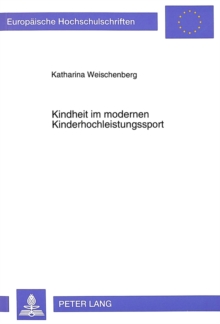 Europäische Hochschulschriften

Katharina Weischenberg

Kindheit im modernen Kinderhochleistungssport

PETER LANG